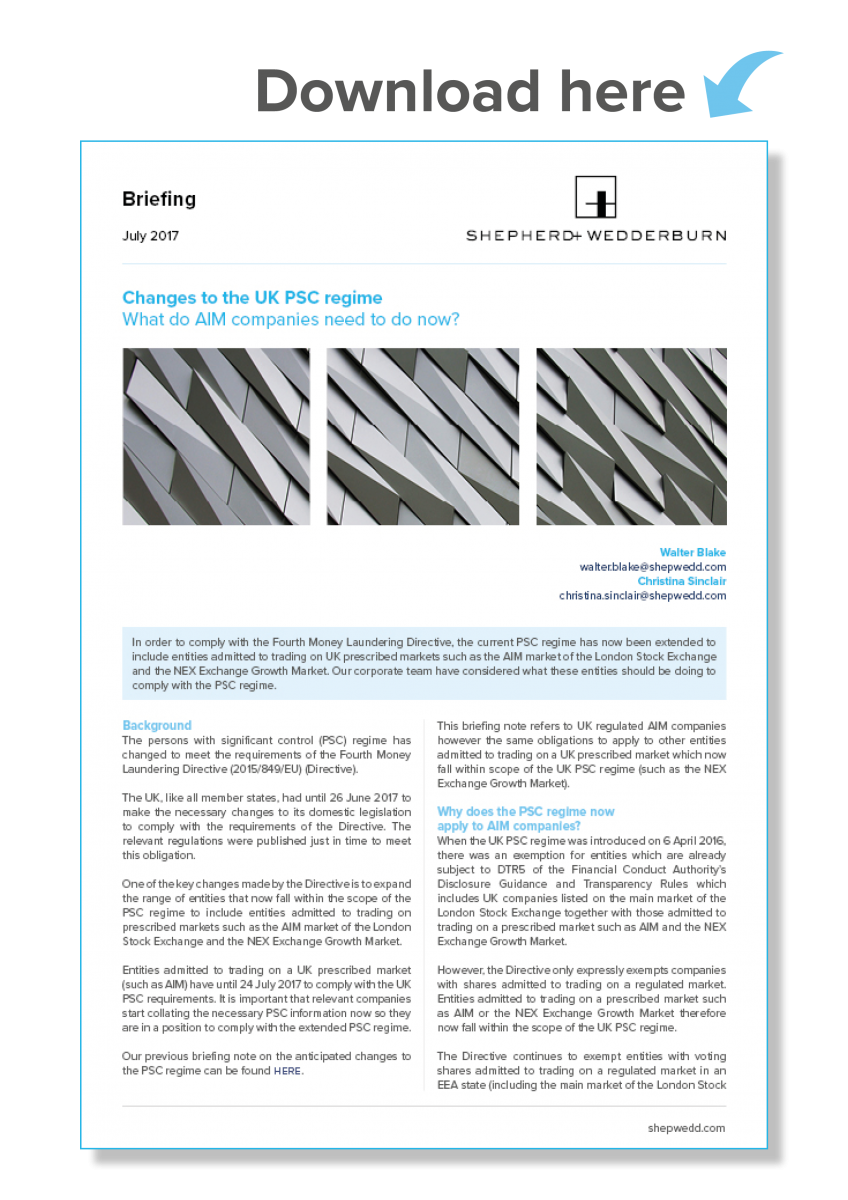 Download here

Briefing

July 2017

SHEPHERD+ WEDDERBURN

Changes to the UK PSC regime
What do AIM companies need to do now?

Walter Blake
walter.blake@shepwedd.com
Christina Sinclair
christina.sinclair@shepwedd.com

In order to comply with the Fourth Money Laundering Directive, the current PSC regime has now been extended to include entities admitted to trading on UK prescribed markets such as the AIM market of the London Stock Exchange and the NEX Exchange Growth Market. Our corporate team have considered what these entities should be doing to comply with the PSC regime.

Background
The persons with significant control (PSC) regime has changed to meet the requirements of the Fourth Money Laundering Directive (2015/849/EU) (Directive).

The UK, like all member states, had until 26 June 2017 to make the necessary changes to its domestic legislation to comply with the requirements of the Directive. The relevant regulations were published just in time to meet this obligation.

One of the key changes made by the Directive is to expand the range of entities that now fall within the scope of the PSC regime to include entities admitted to trading on prescribed markets such as the AIM market of the London Stock Exchange and the NEX Exchange Growth Market.

Entities admitted to trading on a UK prescribed market (such as AIM) have until 24 July 2017 to comply with the UK PSC requirements. It is important that relevant companies start collating the necessary PSC information now so they are in a position to comply with the extended PSC regime.

Our previous briefing note on the anticipated changes to the PSC regime can be found HERE.

This briefing note refers to UK regulated AIM companies however the same obligations to apply to other entities admitted to trading on a UK prescribed market which now fall within scope of the UK PSC regime (such as the NEX Exchange Growth Market).

Why does the PSC regime now apply to AIM companies?
When the UK PSC regime was introduced on 6 April 2016, there was an exemption for entities which are already subject to DTR5 of the Financial Conduct Authority's Disclosure Guidance and Transparency Rules which includes UK companies listed on the main market of the London Stock Exchange together with those admitted to trading on a prescribed market such as AIM and the NEX Exchange Growth Market.

However, the Directive only expressly exempts companies with shares admitted to trading on a regulated market. Entities admitted to trading on a prescribed market such as AIM or the NEX Exchange Growth Market therefore now fall within the scope of the UK PSC regime.

The Directive continues to exempt entities with voting shares admitted to trading on a regulated market in an EEA state (including the main market of the London Stock

shepwedd.com